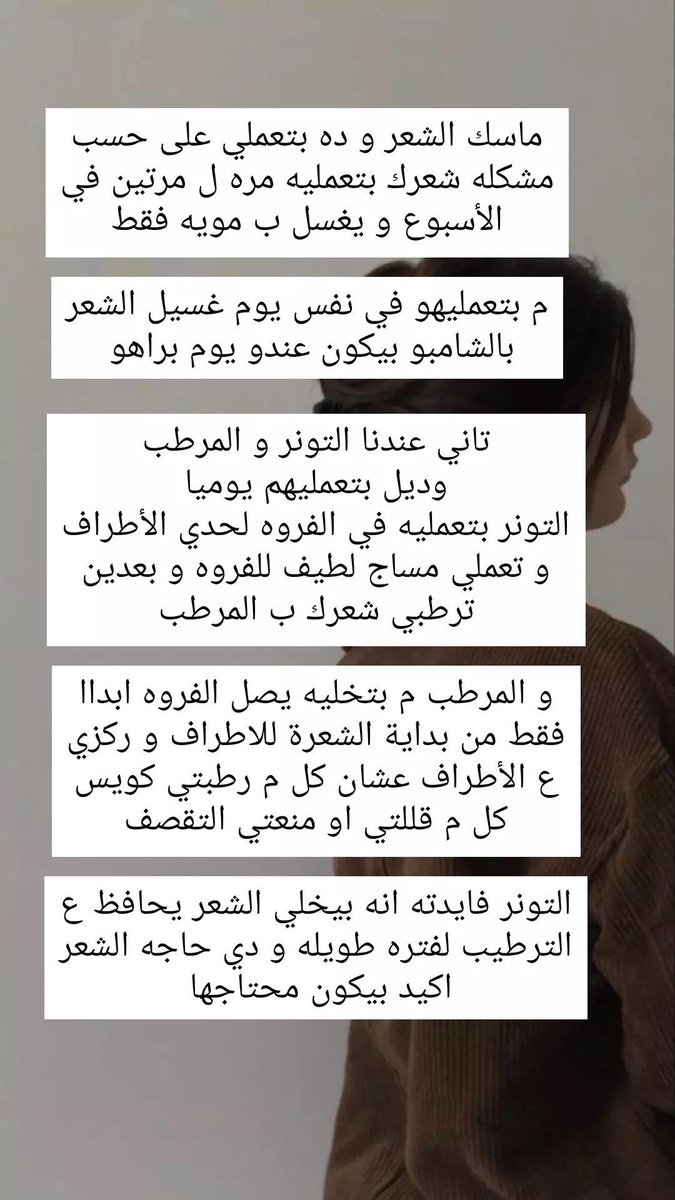 ماسك الشعر و ده بتعملي على حسب مشكله شعرك بتعمليه مره ل مرتين في الأسبوع و يغسل ب مويه فقط

م بتعمليهو في نفس يوم غسيل الشعر بالشامبو بيكون عندو يوم براهو

تاني عندنا التونر و المرطب
وديل بتعمليهم يوميا
التونر بتعمليه في الفروه لحدي الأطراف و تعملي مساج لطيف للفروه و بعدين ترطبي شعرك ب المرطب

و المرطب م بتخليه يصل الفروه ابدا فقط من بداية الشعرة للاطراف و ركزي ع الأطراف عشان كل م رطبتي كويس كل م قللتي او منعتي التقصف

التونر فايدته انه بيخلي الشعر يحافظ ع الترطيب لفتره طويله و دي حاجه الشعر اكيد بيكون محتاجها